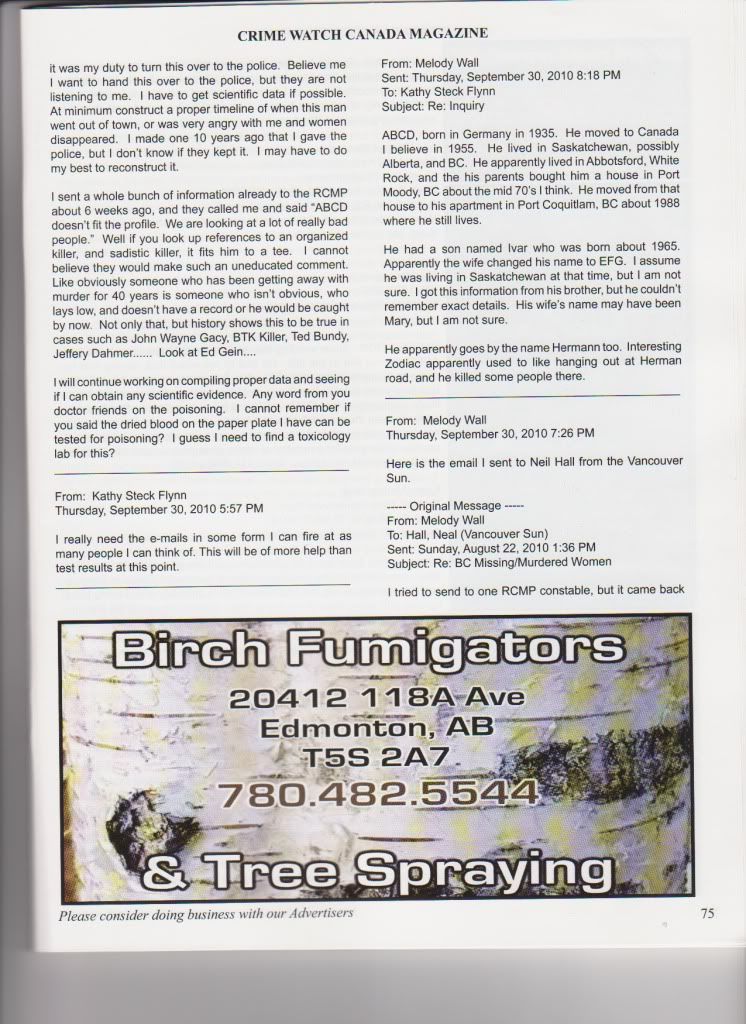 CRIME WATCH CANADA MAGAZINE

it was my duty to turn this over to the police. Believe me I want to hand this over to the police, but they are not listening to me. I have to get scientific data if possible. At minimum construct a proper timeline of when this man went out of town, or was very angry with me and women disappeared. I made one 10 years ago that I gave the police, but I don't know if they kept it. I may have to do my best to reconstruct it.

I sent a whole bunch of information already to the RCMP about 6 weeks ago, and they called me and said "ABCD doesn't fit the profile. We are looking at a lot of really bad people." Well if you look up references to an organized killer, and sadistic killer, it fits him to a tee. I cannot believe they would make such an uneducated comment. Like obviously someone who has been getting away with murder for 40 years is someone who isn't obvious, who lays low, and doesn't have a record or he would be caught by now. Not only that, but history shows this to be true in cases such as John Wayne Gacy, BTK Killer, Ted Bundy, Jeffery Dahmer...... Look at Ed Gein....

I will continue working on compiling proper data and seeing if I can obtain any scientific evidence. Any word from you doctor friends on the poisoning. I cannot remember if you said the dried blood on the paper plate I have can be tested for poisoning? I guess I need to find a toxicology lab for this?

From: Kathy Steck Flynn
Thursday, September 30, 2010 5:57 PM

I really need the e-mails in some form I can fire at as many people I can think of. This will be of more help than test results at this point.

From: Melody Wall
Sent: Thursday, September 30, 2010 8:18 PM
To: Kathy Steck Flynn
Subject: Re: Inquiry

ABCD, born in Germany in 1935. He moved to Canada I believe in 1955. He lived in Saskatchewan, possibly Alberta, and BC. He apparently lived in Abbotsford, White Rock, and the his parents bought him a house in Port Moody, BC about the mid 70's I think. He moved from that house to his apartment in Port Coquitlam, BC about 1988 where he still lives.

He had a son named Ivar who was born about 1965. Apparently the wife changed his name to EFG. I assume he was living in Saskatchewan at that time, but I am not sure. I got this information from his brother, but he couldn't remember exact details. His wife's name may have been Mary, but I am not sure.

He apparently goes by the name Hermann too. Interesting Zodiac apparently used to like hanging out at Herman road, and he killed some people there.

From: Melody Wall
Thursday, September 30, 2010 7:26 PM

Here is the email I sent to Neil Hall from the Vancouver Sun.

----- Original Message -----
From: Melody Wall
To: Hall, Neal (Vancouver Sun)
Sent: Sunday, August 22, 2010 1:36 PM
Subject: Re: BC Missing/Murdered Women

I tried to send to one RCMP constable, but it came back

Birch Fumigators
20412 118A Ave
Edmonton, AB
T5S 2A7
780.482.5544
& Tree Spraying

Please consider doing business with our Advertisers

75